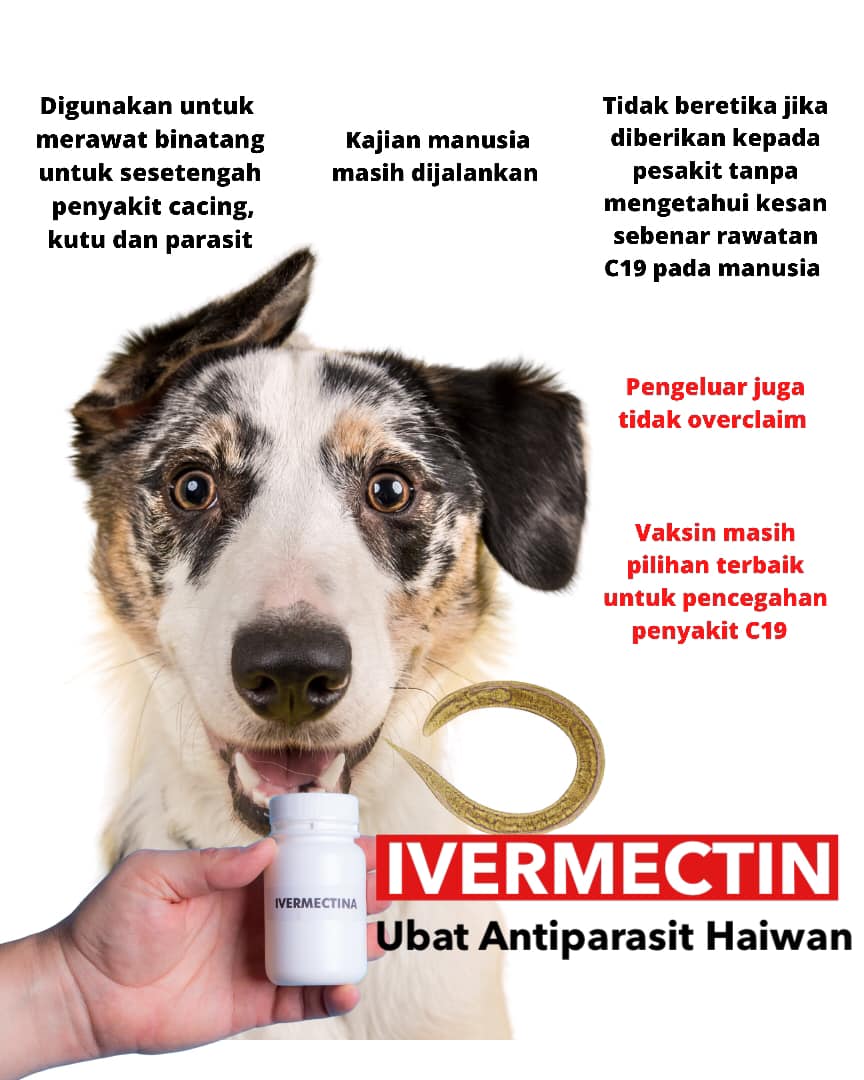 Digunakan untuk merawat binatang untuk sesetengah penyakit cacing, kutu dan parasit

Kajian manusia masih dijalankan

Tidak beretika jika diberikan kepada pesakit tanpa mengetahui kesan sebenar rawatan C19 pada manusia

Pengeluar juga tidak overclaim

Vaksin masih pilihan terbaik untuk pencegahan penyakit C19

IVERMECTINA

IVERMECTIN

Ubat Antiparasit Haiwan